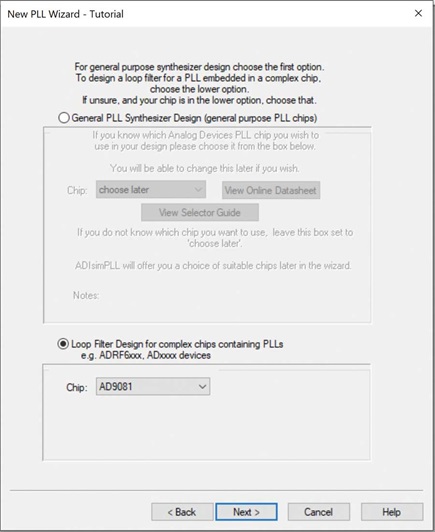 New PLL Wizard - Tutorial

×

For general purpose synthesizer design choose the first option.
To design a loop filter for a PLL embedded in a complex chip, choose the lower option.
If unsure, and your chip is in the lower option, choose that.

General PLL Synthesizer Design (general purpose PLL chips)

If you know which Analog Devices PLL chip you wish to use in your design please choose it from the box below.

You will be able to change this later if you wish.

Chip: choose later

View Online Datasheet

View Selector Guide

If you do not know which chip you want to use, leave this box set to 'choose later'.

ADIsimPLL will offer you a choice of suitable chips later in the wizard.

Notes:

Loop Filter Design for complex chips containing PLLs
e.g. ADRF6xxx, ADxxxx devices

Chip: AD9081

< Back

Next >

Cancel

Help